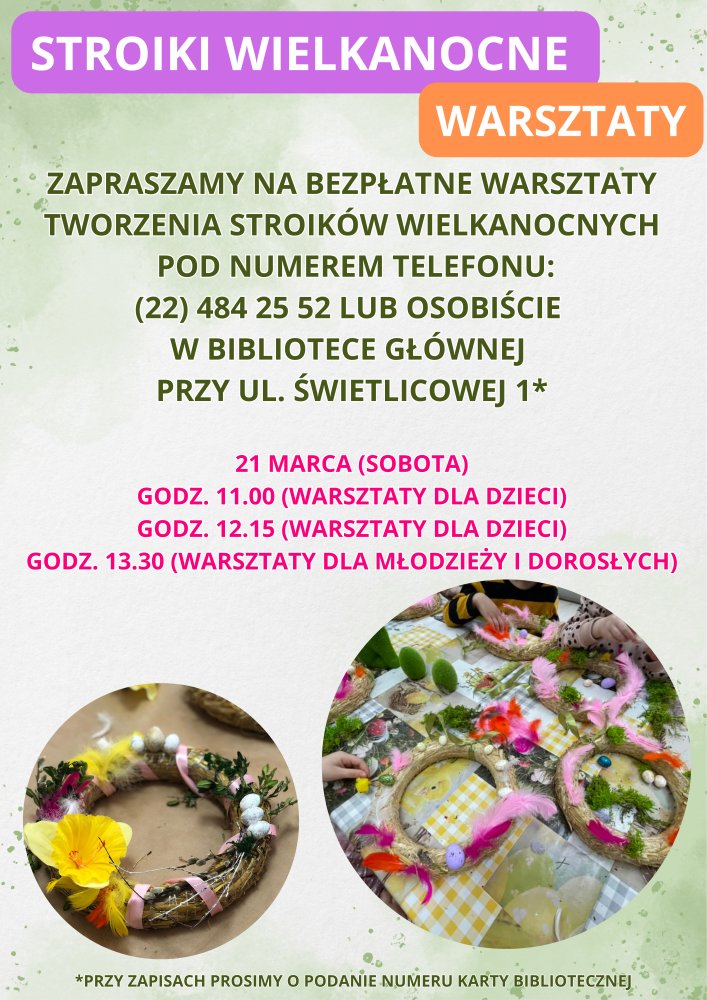 STROIKI WIELKANOCNE

WARSZTATY

ZAPRASZAMY NA BEZPŁATNE WARSZTATY TWORZENIA STROIKÓW WIELKANOCNYCH POD NUMEREM TELEFONU: (22) 484 25 52 LUB OSOBIŚCIE W BIBLIOTECE GŁÓWNEJ PRZY UL. ŚWIETLICOWEJ 1*

21 MARCA (SOBOTA)
GODZ. 11.00 (WARSZTATY DLA DZIECI)
GODZ. 12.15 (WARSZTATY DLA DZIECI)
GODZ. 13.30 (WARSZTATY DLA MŁODZIEŻY I DOROSŁYCH)

*PRZY ZAPISACH PROSIMY O PODANIE NUMERU KARTY BIBLIOTECZNEJ